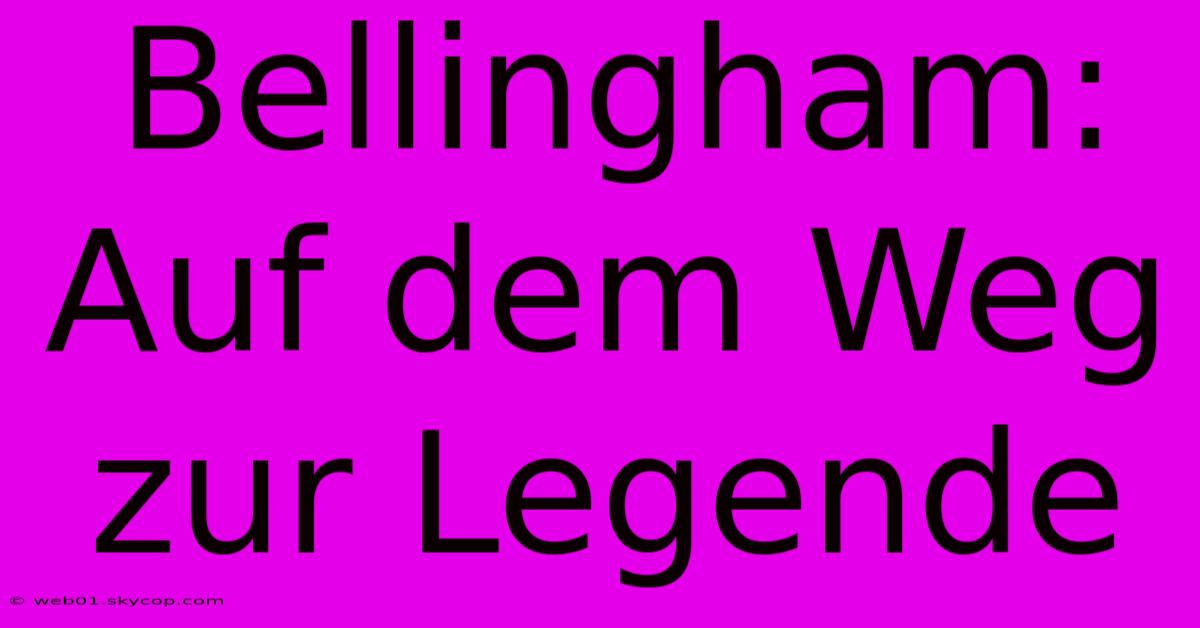 Bellingham: Auf dem Weg zur Legende

© web01.skycop.com